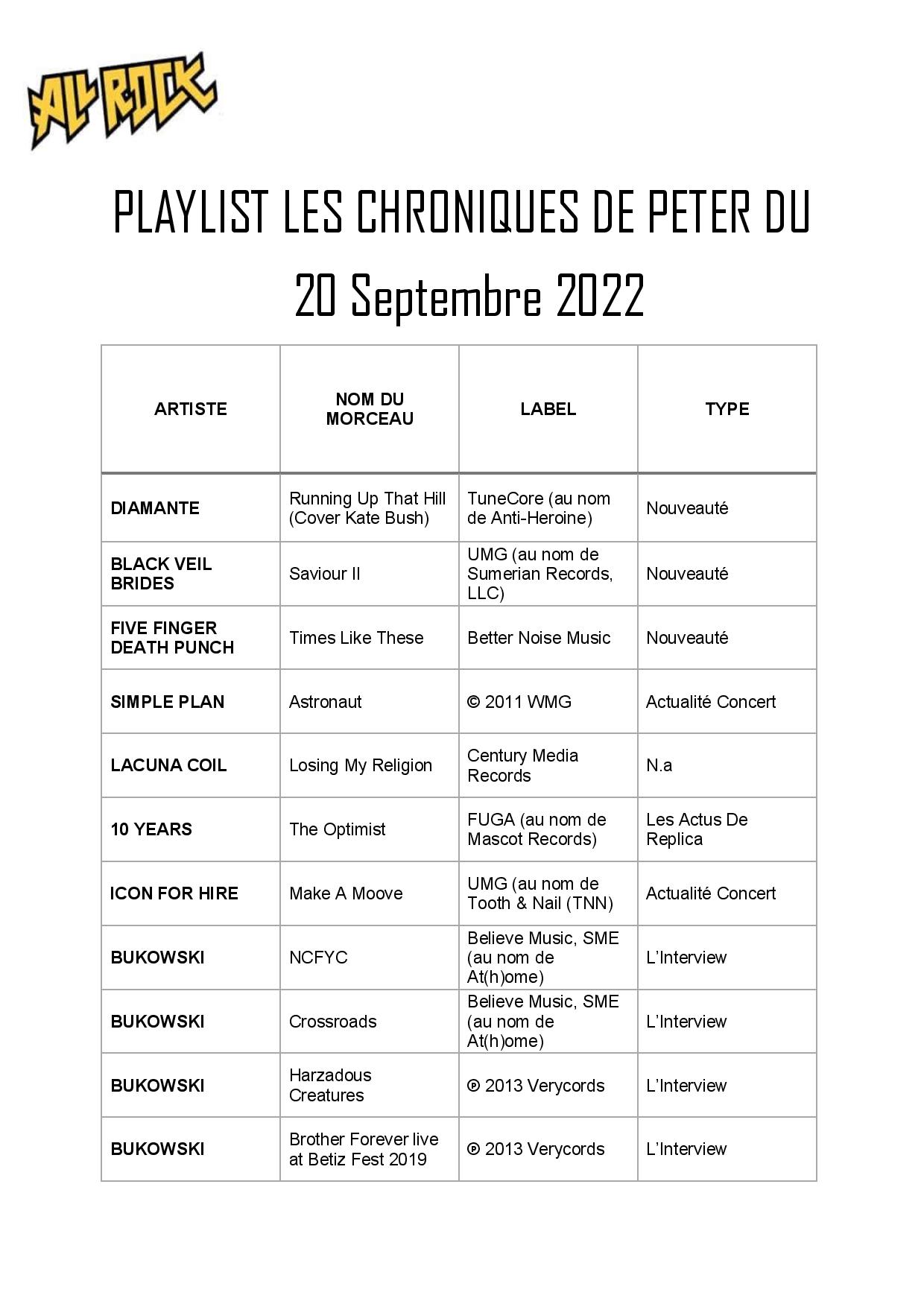 ALL ROCK

PLAYLIST LES CHRONIQUES DE PETER DU 20 Septembre 2022

| ARTISTE | NOM DU MORCEAU | LABEL | TYPE |
|---|---|---|---|
| DIAMANTE | Running Up That Hill (Cover Kate Bush) | TuneCore (au nom de Anti-Heroine) | Nouveauté |
| BLACK VEIL BRIDES | Saviour II | UMG (au nom de Sumerian Records, LLC) | Nouveauté |
| FIVE FINGER DEATH PUNCH | Times Like These | Better Noise Music | Nouveauté |
| SIMPLE PLAN | Astronaut | © 2011 WMG | Actualité Concert |
| LACUNA COIL | Losing My Religion | Century Media Records | N.a |
| 10 YEARS | The Optimist | FUGA (au nom de Mascot Records) | Les Actus De Replica |
| ICON FOR HIRE | Make A Moove | UMG (au nom de Tooth & Nail (TNN) | Actualité Concert |
| BUKOWSKI | NCFYC | Believe Music, SME (au nom de At(h)ome) | L'Interview |
| BUKOWSKI | Crossroads | Believe Music, SME (au nom de At(h)ome) | L'Interview |
| BUKOWSKI | Harzadous Creatures | ℗ 2013 Verycords | L'Interview |
| BUKOWSKI | Brother Forever live at Betiz Fest 2019 | ℗ 2013 Verycords | L'Interview |